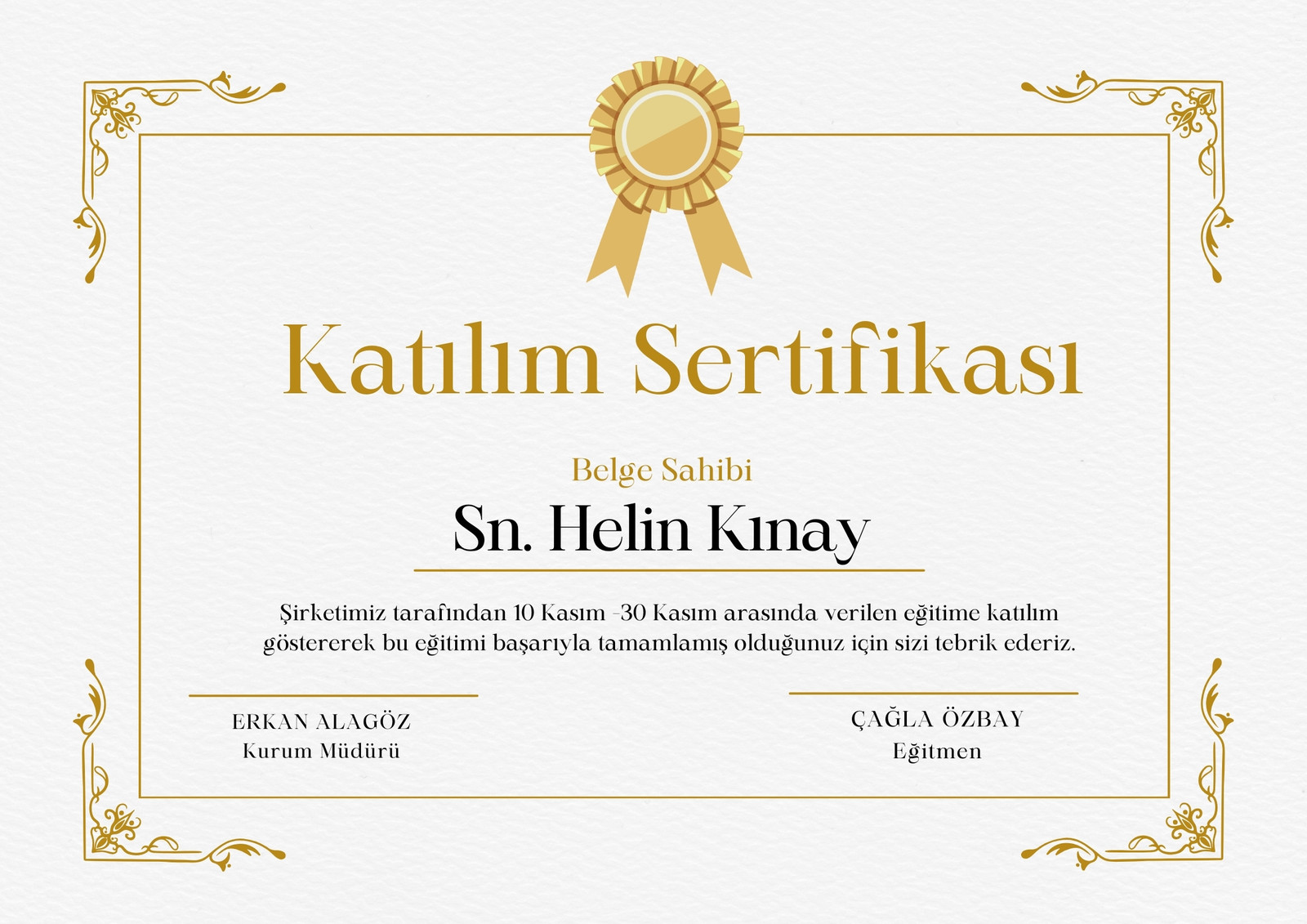 Katılım Sertifikası

Belge Sahibi

Sn. Helin Kınay

Şirketimiz tarafından 10 Kasım -30 Kasım arasında verilen eğitime katılım göstererek bu eğitimi başarıyla tamamlamış olduğunuz için sizi tebrik ederiz.

ERKAN ALAGÖZ
Kurum Müdürü

ÇAĞLA ÖZBAY
Eğitmen